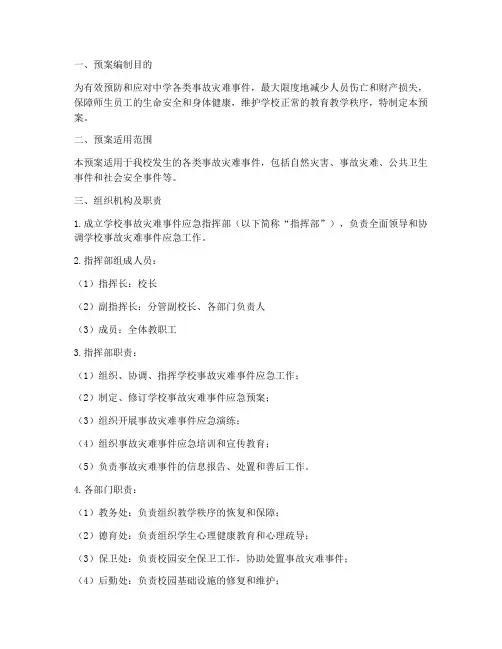 一、预案编制目的

为有效预防和应对中学各类事故灾难事件，最大限度地减少人员伤亡和财产损失，保障师生员工的生命安全和身体健康，维护学校正常的教育教学秩序，特制定本预案。

二、预案适用范围

本预案适用于我校发生的各类事故灾难事件，包括自然灾害、事故灾难、公共卫生事件和社会安全事件等。

三、组织机构及职责

1. 成立学校事故灾难事件应急指挥部（以下简称“指挥部”），负责全面领导和协调学校事故灾难事件应急工作。

2. 指挥部组成人员：

（1）指挥长：校长

（2）副指挥长：分管副校长、各部门负责人

（3）成员：全体教职工

3. 指挥部职责：

（1）组织、协调、指挥学校事故灾难事件应急工作；

（2）制定、修订学校事故灾难事件应急预案；

（3）组织开展事故灾难事件应急演练；

（4）组织事故灾难事件应急培训和宣传教育；

（5）负责事故灾难事件的信息报告、处置和善后工作。

4. 各部门职责：

（1）教务处：负责组织教学秩序的恢复和保障；

（2）德育处：负责组织学生心理健康教育和心理疏导；

（3）保卫处：负责校园安全保卫工作，协助处置事故灾难事件；

（4）后勤处：负责校园基础设施的修复和维护；